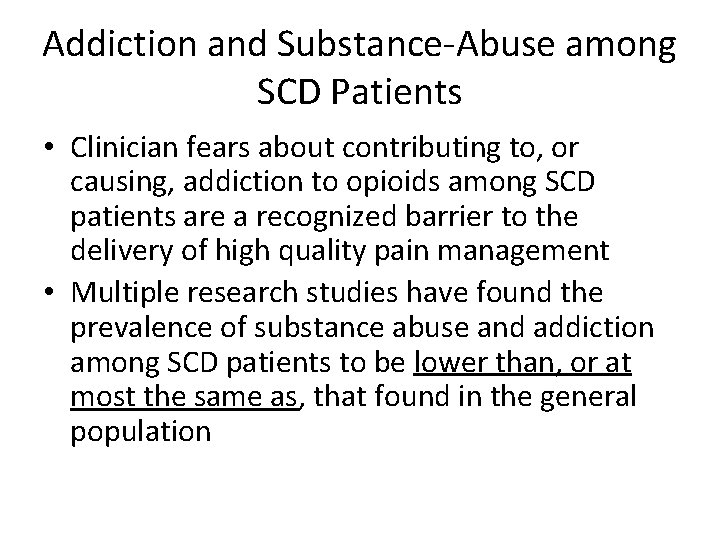 Addiction and Substance-Abuse among SCD Patients

• Clinician fears about contributing to, or causing, addiction to opioids among SCD patients are a recognized barrier to the delivery of high quality pain management

• Multiple research studies have found the prevalence of substance abuse and addiction among SCD patients to be lower than, or at most the same as, that found in the general population